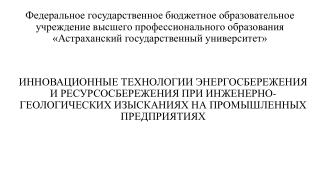 Федеральное государственное бюджетное образовательное учреждение высшего профессионального образования «Астраханский государственный университет»

ИННОВАЦИОННЫЕ ТЕХНОЛОГИИ ЭНЕРГОСБЕРЕЖЕНИЯ И РЕСУРСОСБЕРЕЖЕНИЯ ПРИ ИНЖЕНЕРНО-ГЕОЛОГИЧЕСКИХ ИЗЫСКАНИЯХ НА ПРОМЫШЛЕННЫХ ПРЕДПРИЯТИЯХ